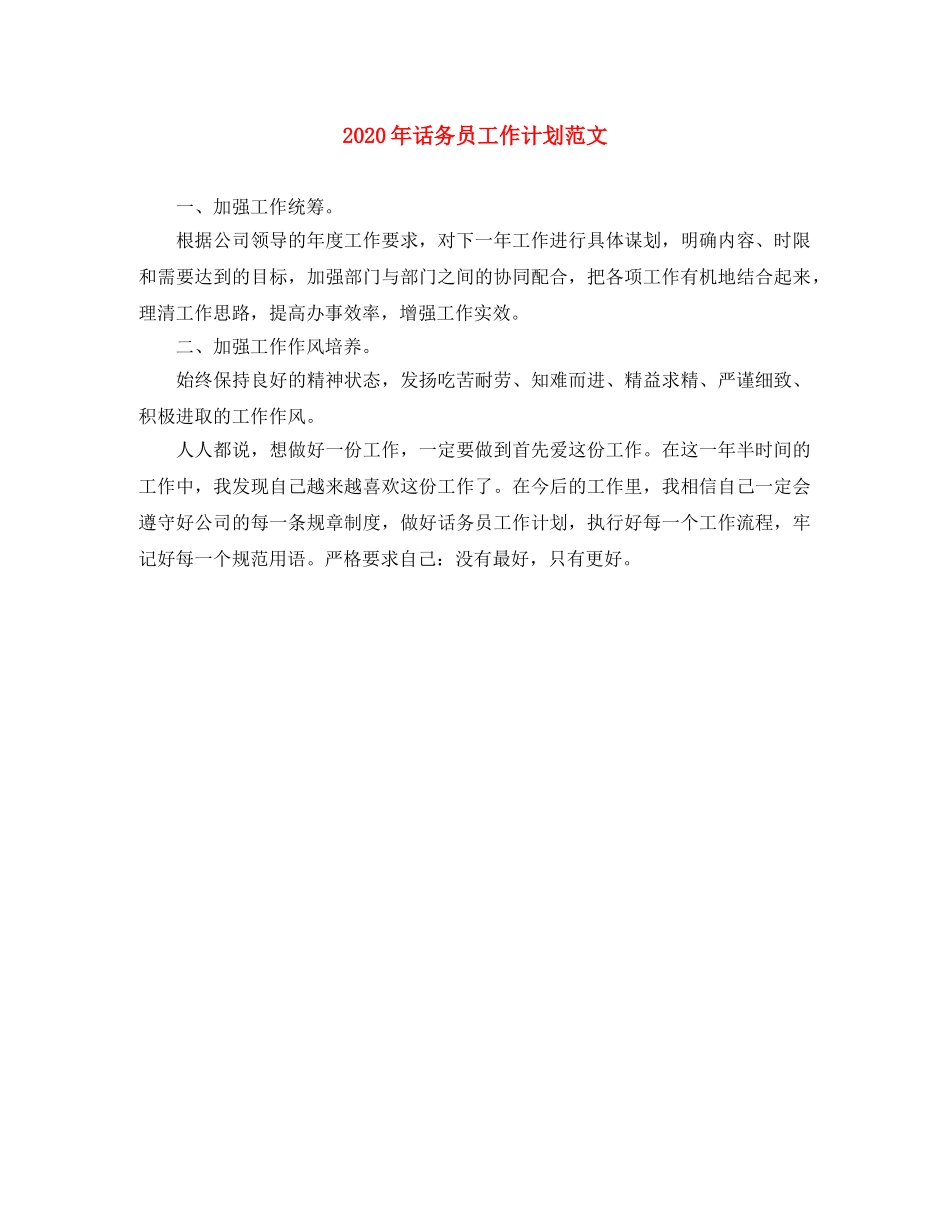 2020年话务员工作计划范文

一、加强工作统筹。

根据公司领导的年度工作要求，对下一年工作进行具体谋划，明确内容、时限和需要达到的目标，加强部门与部门之间的协同配合，把各项工作有机地结合起来，理清工作思路，提高办事效率，增强工作实效。

二、加强工作作风培养。

始终保持良好的精神状态，发扬吃苦耐劳、知难而进、精益求精、严谨细致、积极进取的工作作风。

人人都说，想做好一份工作，一定要做到首先爱这份工作。在这一年半时间的工作中，我发现自己越来越喜欢这份工作了。在今后的工作里，我相信自己一定会遵守好公司的每一条规章制度，做好话务员工作计划，执行好每一个工作流程，牢记好每一个规范用语。严格要求自己：没有最好，只有更好。